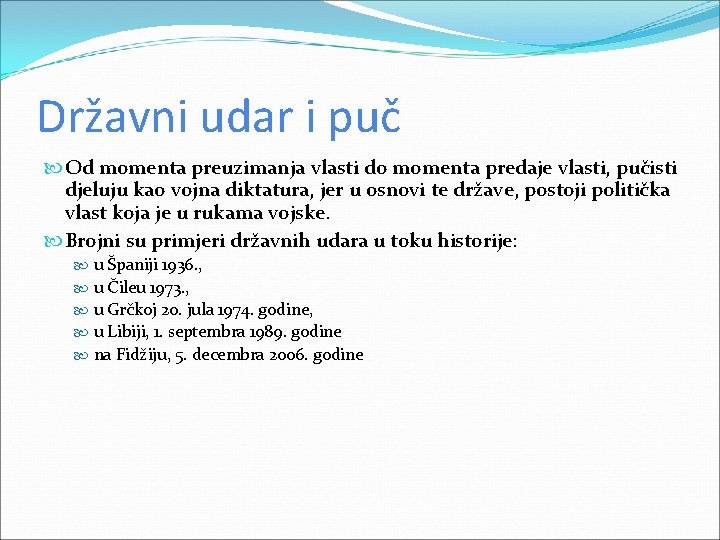 Državni udar i puč

Od momenta preuzimanja vlasti do momenta predaje vlasti, pučisti djeluju kao vojna diktatura, jer u osnovi te države, postoji politička vlast koja je u rukama vojske.

Brojni su primjeri državnih udara u toku historije:

u Španiji 1936.,

u Čileu 1973.,

u Grčkoj 20. jula 1974. godine,

u Libiji, 1. septembra 1989. godine

na Fidžiju, 5. decembra 2006. godine